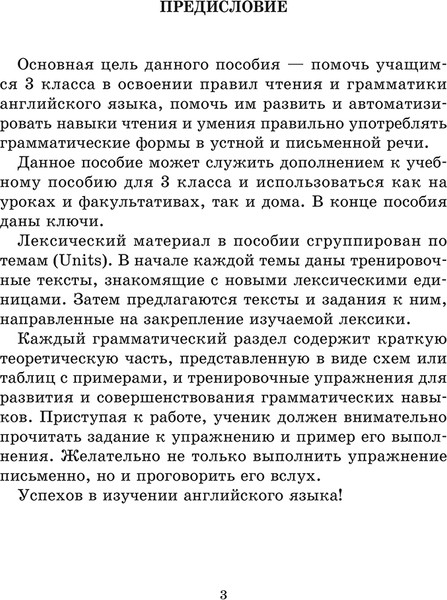 ПРЕДИСЛОВИЕ

Основная цель данного пособия — помочь учащимся 3 класса в освоении правил чтения и грамматики английского языка, помочь им развить и автоматизировать навыки чтения и умения правильно употреблять грамматические формы в устной и письменной речи.

Данное пособие может служить дополнением к учебному пособию для 3 класса и использоваться как на уроках и факультативах, так и дома. В конце пособия даны ключи.

Лексический материал в пособии сгруппирован по темам (Units). В начале каждой темы даны тренировочные тексты, знакомящие с новыми лексическими единицами. Затем предлагаются тексты и задания к ним, направленные на закрепление изучаемой лексики.

Каждый грамматический раздел содержит краткую теоретическую часть, представленную в виде схем или таблиц с примерами, и тренировочные упражнения для развития и совершенствования грамматических навыков. Приступая к работе, ученик должен внимательно прочитать задание к упражнению и пример его выполнения. Желательно не только выполнить упражнение письменно, но и проговорить его вслух.

Успехов в изучении английского языка!

3